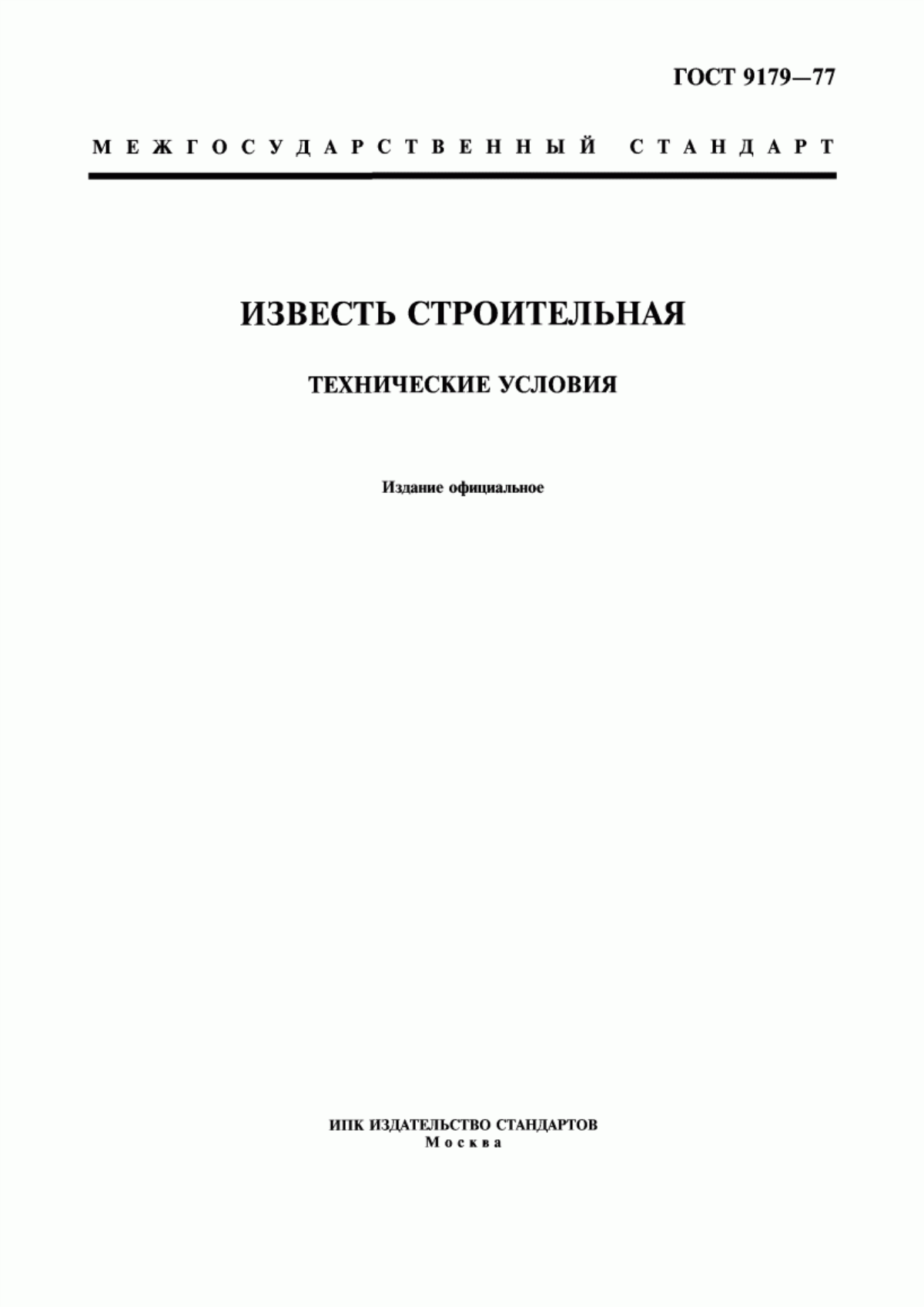 ГОСТ 9179—77

МЕЖГОСУДАРСТВЕННЫЙ СТАНДАРТ

ИЗВЕСТЬ СТРОИТЕЛЬНАЯ

ТЕХНИЧЕСКИЕ УСЛОВИЯ

Издание официальное

ИПК ИЗДАТЕЛЬСТВО СТАНДАРТОВ
Москва